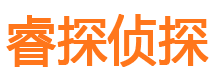 睿探侦探